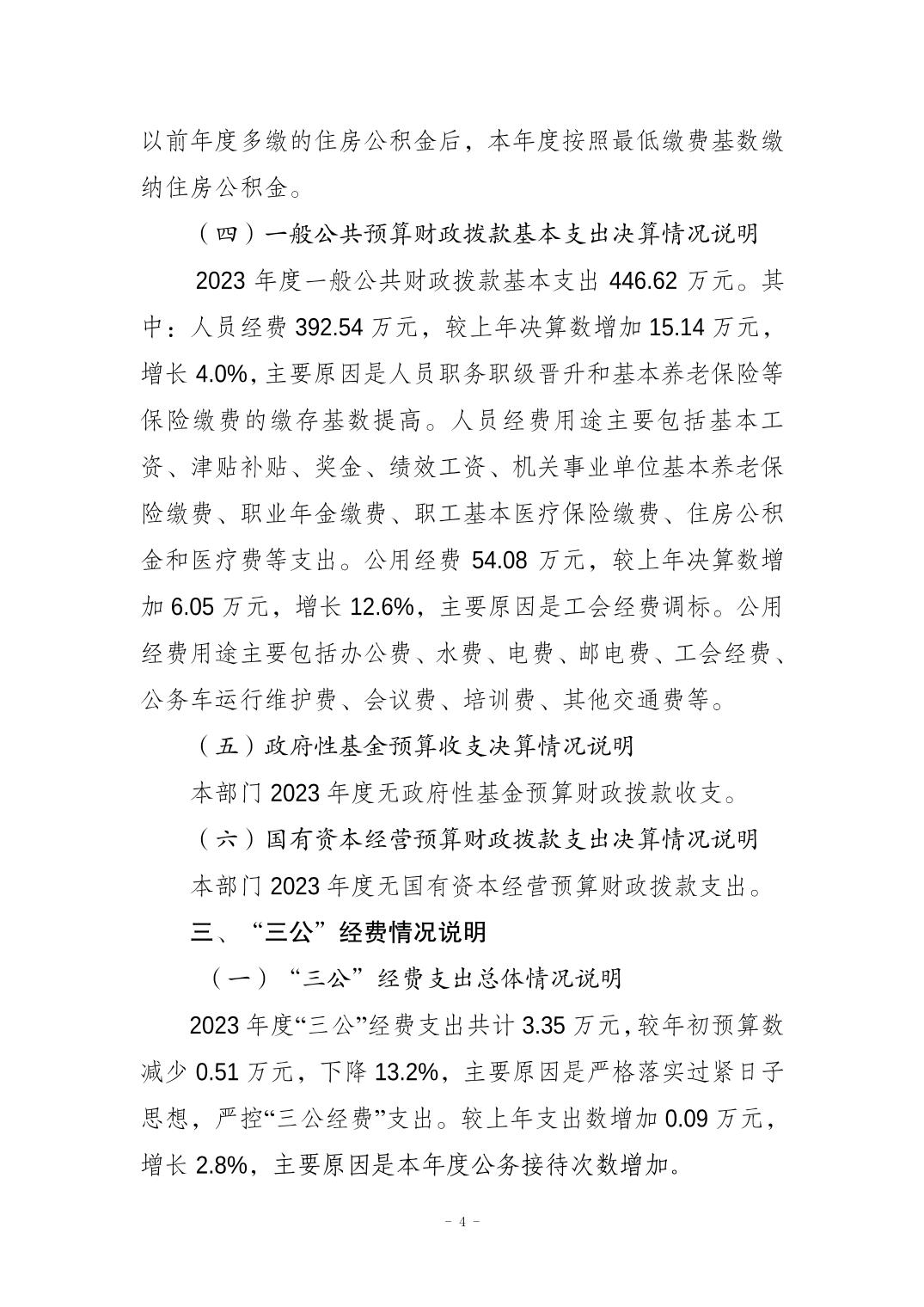 以前年度多缴的住房公积金后，本年度按照最低缴费基数缴纳住房公积金。

（四）一般公共预算财政拨款基本支出决算情况说明

2023 年度一般公共财政拨款基本支出 446.62 万元。其中：人员经费 392.54 万元，较上年决算数增加 15.14 万元，增长 4.0%，主要原因是人员职务职级晋升和基本养老保险等保险缴费的缴存基数提高。人员经费用途主要包括基本工资、津贴补贴、奖金、绩效工资、机关事业单位基本养老保险缴费、职业年金缴费、职工基本医疗保险缴费、住房公积金和医疗费等支出。公用经费 54.08 万元，较上年决算数增加 6.05 万元，增长 12.6%，主要原因是工会经费调标。公用经费用途主要包括办公费、水费、电费、邮电费、工会经费、公务车运行维护费、会议费、培训费、其他交通费等。

（五）政府性基金预算收支决算情况说明

本部门 2023 年度无政府性基金预算财政拨款收支。

（六）国有资本经营预算财政拨款支出决算情况说明

本部门 2023 年度无国有资本经营预算财政拨款支出。

三、“三公”经费情况说明

（一）“三公”经费支出总体情况说明

2023 年度“三公”经费支出共计 3.35 万元，较年初预算数减少 0.51 万元，下降 13.2%，主要原因是严格落实过紧日子思想，严控“三公经费”支出。较上年支出数增加 0.09 万元，增长 2.8%，主要原因是本年度公务接待次数增加。

－ 4 －